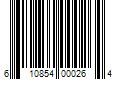 6 10854 00026 4